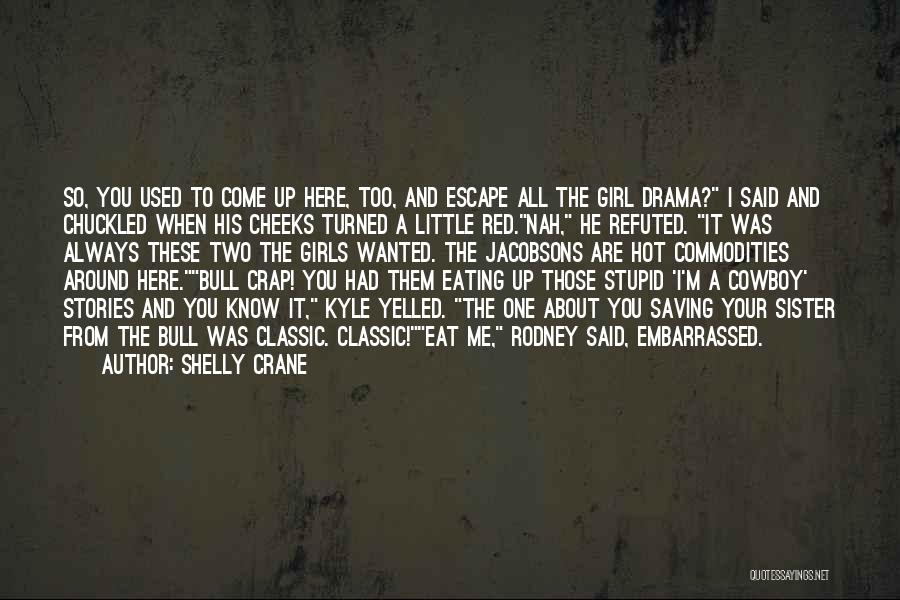 SO, YOU USED TO COME UP HERE, TOO, AND ESCAPE ALL THE GIRL DRAMA?" I SAID AND CHUCKLED WHEN HIS CHEEKS TURNED A LITTLE RED."NAH," HE REFUTED. "IT WAS ALWAYS THESE TWO THE GIRLS WANTED. THE JACOBSONS ARE HOT COMMODITIES AROUND HERE.""BULL CRAP! YOU HAD THEM EATING UP THOSE STUPID 'I'M A COWBOY' STORIES AND YOU KNOW IT," KYLE YELLED. "THE ONE ABOUT YOU SAVING YOUR SISTER FROM THE BULL WAS CLASSIC. CLASSIC!""EAT ME," RODNEY SAID, EMBARRASSED.

AUTHOR: SHELLY CRANE

QUOTESSAYINGS.NET